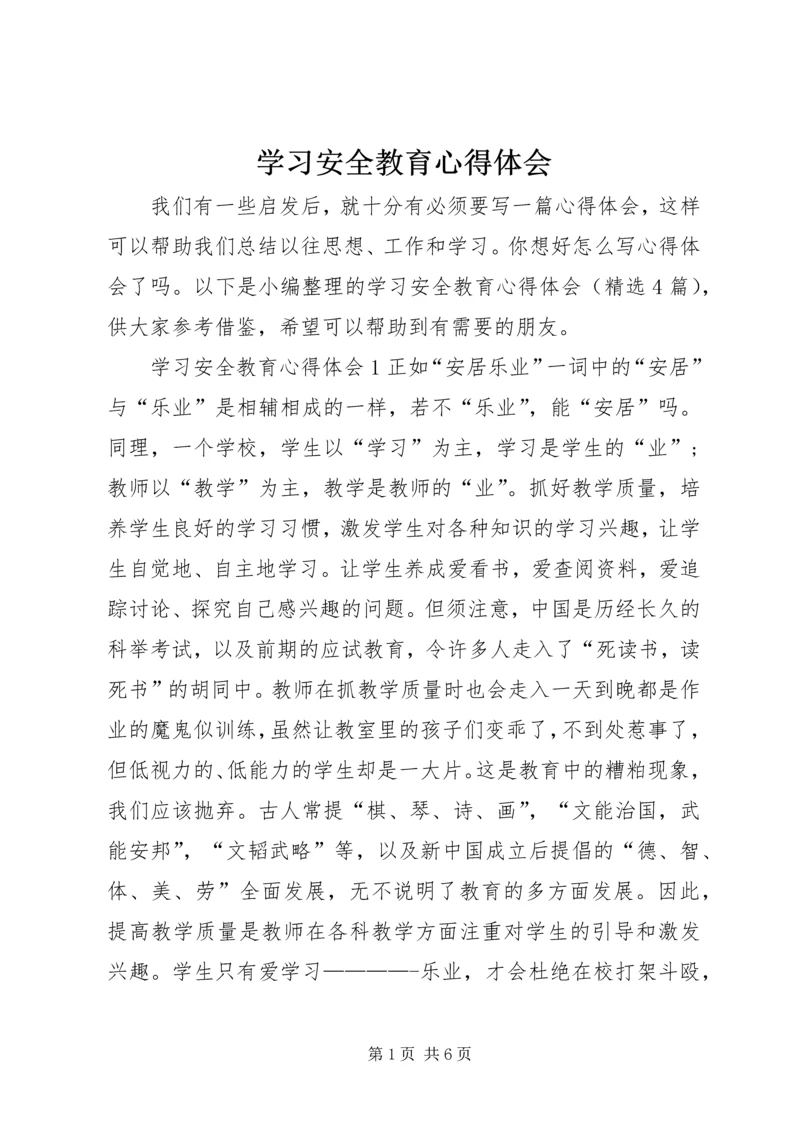 学习安全教育心得体会

我们有一些启发后，就十分有必须要写一篇心得体会，这样可以帮助我们总结以往思想、工作和学习。你想好怎么写心得体会了吗。以下是小编整理的学习安全教育心得体会（精选4篇），供大家参考借鉴，希望可以帮助到有需要的朋友。

学习安全教育心得体会1正如“安居乐业”一词中的“安居”与“乐业”是相辅相成的一样，若不“乐业”，能“安居”吗。同理，一个学校，学生以“学习”为主，学习是学生的“业”；教师以“教学”为主，教学是教师的“业”。抓好教学质量，培养学生良好的学习习惯，激发学生对各种知识的学习兴趣，让学生自觉地、自主地学习。让学生养成爱看书，爱查阅资料，爱追踪讨论、探究自己感兴趣的问题。但须注意，中国是历经长久的科举考试，以及前期的应试教育，令许多人走入了“死读书，读死书”的胡同中。教师在抓教学质量时也会走入一天到晚都是作业的魔鬼似训练，虽然让教室里的孩子们变乖了，不到处惹事了，但低视力的、低能力的学生却是一大片。这是教育中的糟粕现象，我们应该抛弃。古人常提“棋、琴、诗、画”，“文能治国，武能安邦”，“文韬武略”等，以及新中国成立后提倡的“德、智、体、美、劳”全面发展，无不说明了教育的多方面发展。因此，提高教学质量是教师在各科教学方面注重对学生的引导和激发兴趣。学生只有爱学习————-乐业，才会杜绝在校打架斗殴，

第1页 共6页